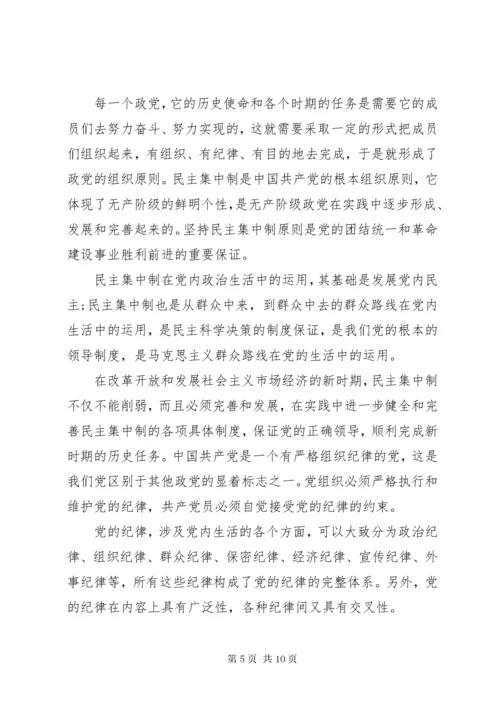 每一个政党，它的历史使命和各个时期的任务是需要它的成员们去努力奋斗、努力实现的，这就需要采取一定的形式把成员们组织起来，有组织、有纪律、有目的地去完成，于是就形成了政党的组织原则。民主集中制是中国共产党的根本组织原则，它体现了无产阶级的鲜明个性，是无产阶级政党在实践中逐步形成、发展和完善起来的。坚持民主集中制原则是党的团结统一和革命建设事业胜利前进的重要保证。

民主集中制在党内政治生活中的运用，其基础是发展党内民主;民主集中制也是从群众中来，到群众中去的群众路线在党内生活中的运用，是民主科学决策的制度保证，是我们党的根本的领导制度，是马克思主义群众路线在党的生活中的运用。

在改革开放和发展社会主义市场经济的新时期，民主集中制不仅不能削弱，而且必须完善和发展，在实践中进一步健全和完善民主集中制的各项具体制度，保证党的正确领导，顺利完成新时期的历史任务。中国共产党是一个有严格组织纪律的党，这是我们党区别于其他政党的显着标志之一。党组织必须严格执行和维护党的纪律，共产党员必须自觉接受党的纪律的约束。

党的纪律，涉及党内生活的各个方面，可以大致分为政治纪律、组织纪律、群众纪律、保密纪律、经济纪律、宣传纪律、外事纪律等，所有这些纪律构成了党的纪律的完整体系。另外，党的纪律在内容上具有广泛性，各种纪律间又具有交叉性。

第 5 页 共 10 页